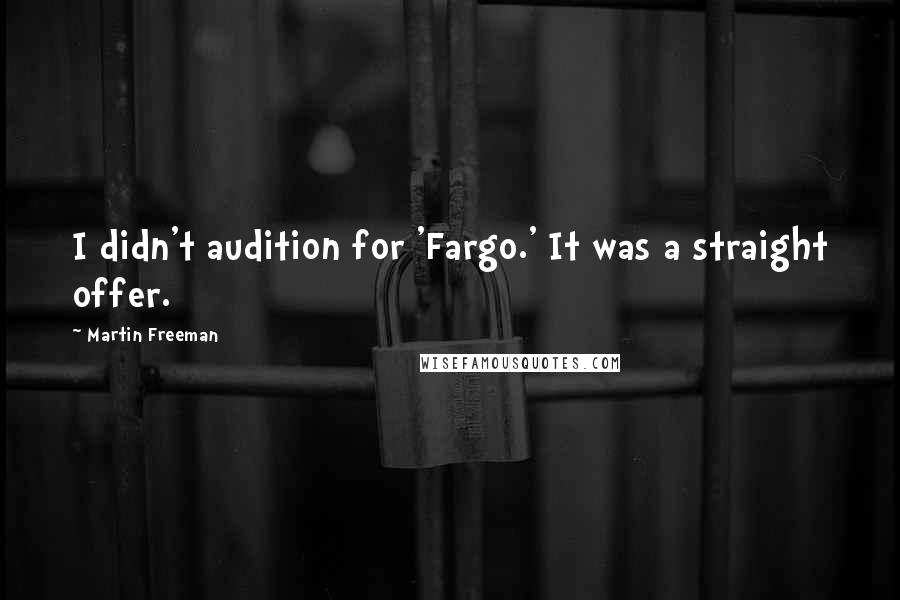 I didn't audition for 'Fargo.' It was a straight offer.

~ Martin Freeman

WISEFAMOUSQUOTES.COM